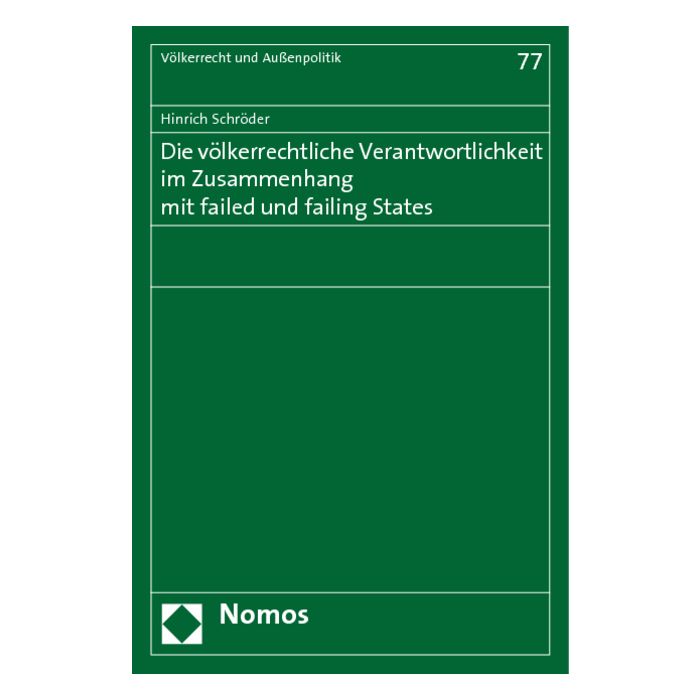 Völkerrecht und Außenpolitik

77

Hinrich Schröder

Die völkerrechtliche Verantwortlichkeit im Zusammenhang mit failed und failing States

Nomos